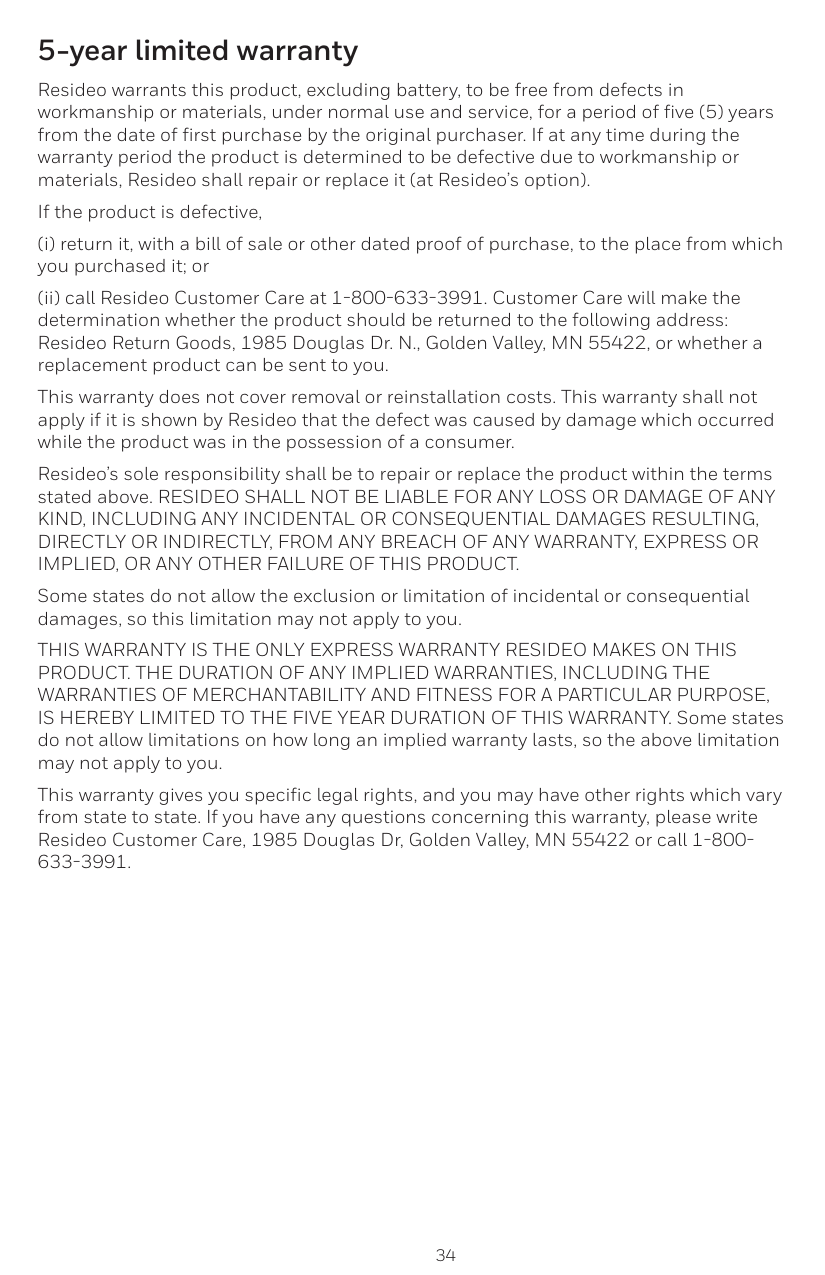 5-year limited warranty

Resideo warrants this product, excluding battery, to be free from defects in workmanship or materials, under normal use and service, for a period of five (5) years from the date of first purchase by the original purchaser. If at any time during the warranty period the product is determined to be defective due to workmanship or materials, Resideo shall repair or replace it (at Resideo's option).

If the product is defective,

(i) return it, with a bill of sale or other dated proof of purchase, to the place from which you purchased it; or

(ii) call Resideo Customer Care at 1-800-633-3991. Customer Care will make the determination whether the product should be returned to the following address: Resideo Return Goods, 1985 Douglas Dr. N., Golden Valley, MN 55422, or whether a replacement product can be sent to you.

This warranty does not cover removal or reinstallation costs. This warranty shall not apply if it is shown by Resideo that the defect was caused by damage which occurred while the product was in the possession of a consumer.

Resideo's sole responsibility shall be to repair or replace the product within the terms stated above. RESIDEO SHALL NOT BE LIABLE FOR ANY LOSS OR DAMAGE OF ANY KIND, INCLUDING ANY INCIDENTAL OR CONSEQUENTIAL DAMAGES RESULTING, DIRECTLY OR INDIRECTLY, FROM ANY BREACH OF ANY WARRANTY, EXPRESS OR IMPLIED, OR ANY OTHER FAILURE OF THIS PRODUCT.

Some states do not allow the exclusion or limitation of incidental or consequential damages, so this limitation may not apply to you.

THIS WARRANTY IS THE ONLY EXPRESS WARRANTY RESIDEO MAKES ON THIS PRODUCT. THE DURATION OF ANY IMPLIED WARRANTIES, INCLUDING THE WARRANTIES OF MERCHANTABILITY AND FITNESS FOR A PARTICULAR PURPOSE, IS HEREBY LIMITED TO THE FIVE YEAR DURATION OF THIS WARRANTY. Some states do not allow limitations on how long an implied warranty lasts, so the above limitation may not apply to you.

This warranty gives you specific legal rights, and you may have other rights which vary from state to state. If you have any questions concerning this warranty, please write Resideo Customer Care, 1985 Douglas Dr, Golden Valley, MN 55422 or call 1-800-633-3991.

34